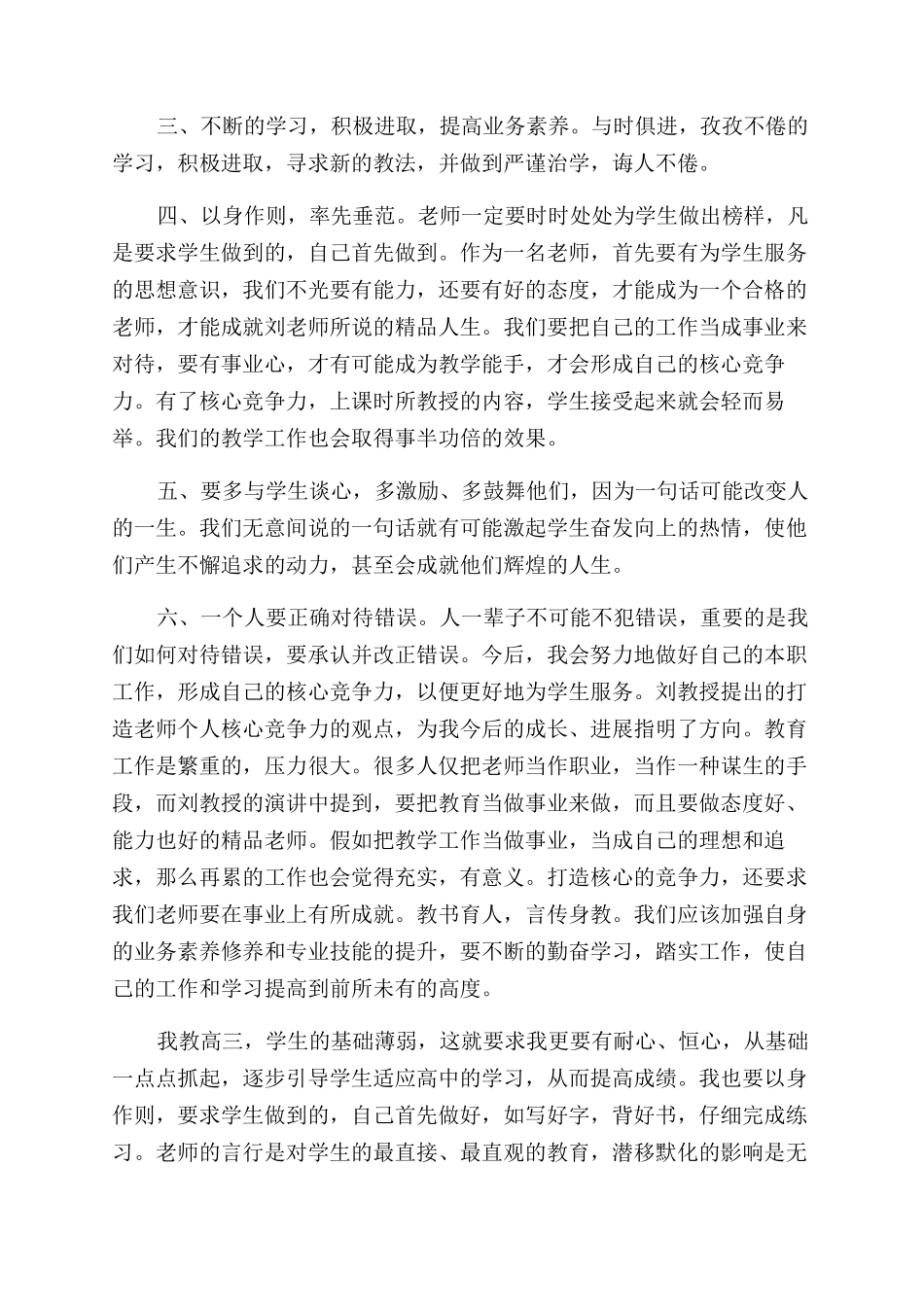 三、不断的学习，积极进取，提高业务素养。与时俱进，孜孜不倦的学习，积极进取，寻求新的教法，并做到严谨治学，诲人不倦。

四、以身作则，率先垂范。老师一定要时时处处为学生做出榜样，凡是要求学生做到的，自己首先做到。作为一名老师，首先要有为学生服务的思想意识，我们不光要有能力，还要有好的态度，才能成为一个合格的老师，才能成就刘老师所说的精品人生。我们要把自己的工作当成事业来对待，要有事业心，才有可能成为教学能手，才会形成自己的核心竞争力。有了核心竞争力，上课时所教授的内容，学生接受起来就会轻而易举。我们的教学工作也会取得事半功倍的效果。

五、要多与学生谈心，多激励、多鼓舞他们，因为一句话可能改变人的一生。我们无意间说的一句话就有可能激起学生奋发向上的热情，使他们产生不懈追求的动力，甚至会成就他们辉煌的人生。

六、一个人要正确对待错误。人一辈子不可能不犯错误，重要的是我们如何对待错误，要承认并改正错误。今后，我会努力地做好自己的本职工作，形成自己的核心竞争力，以便更好地为学生服务。刘教授提出的打造老师个人核心竞争力的观点，为我今后的成长、进展指明了方向。教育工作是繁重的，压力很大。很多人仅把老师当作职业，当作一种谋生的手段，而刘教授的演讲中提到，要把教育当做事业来做，而且要做态度好、能力也好的精品老师。假如把教学工作当做事业，当成自己的理想和追求，那么再累的工作也会觉得充实，有意义。打造核心的竞争力，还要求我们老师要在事业上有所成就。教书育人，言传身教。我们应该加强自身的业务素养修养和专业技能的提升，要不断的勤奋学习，踏实工作，使自己的工作和学习提高到前所未有的高度。

我教高三，学生的基础薄弱，这就要求我更要有耐心、恒心，从基础一点点抓起，逐步引导学生适应高中的学习，从而提高成绩。我也要以身作则，要求学生做到的，自己首先做好，如写好字，背好书，仔细完成练习。老师的言行是对学生的最直接、最直观的教育，潜移默化的影响是无